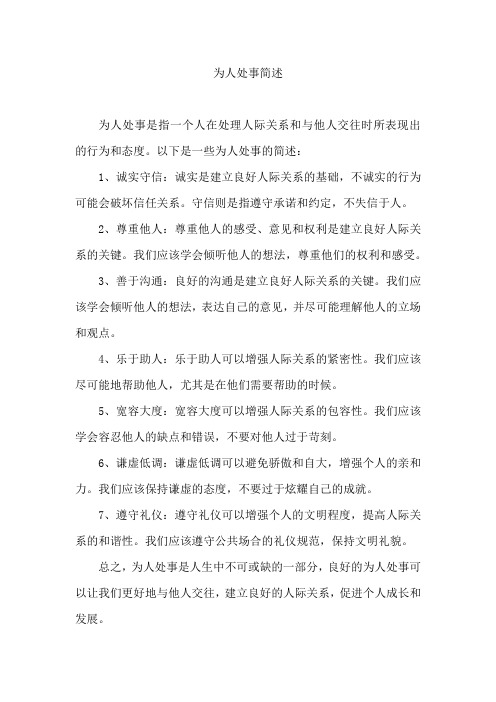 为人处事简述

为人处事是指一个人在处理人际关系和与他人交往时所表现出的行为和态度。以下是一些为人处事的简述：

1、诚实守信：诚实是建立良好人际关系的基础，不诚实的行为可能会破坏信任关系。守信则是指遵守承诺和约定，不失信于人。

2、尊重他人：尊重他人的感受、意见和权利是建立良好人际关系的关键。我们应该学会倾听他人的想法，尊重他们的权利和感受。

3、善于沟通：良好的沟通是建立良好人际关系的关键。我们应该学会倾听他人的想法，表达自己的意见，并尽可能理解他人的立场和观点。

4、乐于助人：乐于助人可以增强人际关系的紧密性。我们应该尽可能地帮助他人，尤其是在他们需要帮助的时候。

5、宽容大度：宽容大度可以增强人际关系的包容性。我们应该学会容忍他人的缺点和错误，不要对他人过于苛刻。

6、谦虚低调：谦虚低调可以避免骄傲和自大，增强个人的亲和力。我们应该保持谦虚的态度，不要过于炫耀自己的成就。

7、遵守礼仪：遵守礼仪可以增强个人的文明程度，提高人际关系的和谐性。我们应该遵守公共场合的礼仪规范，保持文明礼貌。

总之，为人处事是人生中不可或缺的一部分，良好的为人处事可以让我们更好地与他人交往，建立良好的人际关系，促进个人成长和发展。